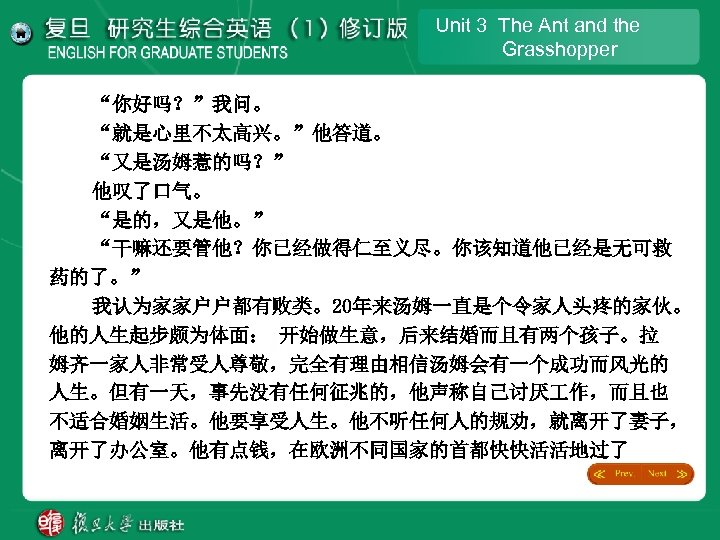 复旦 研究生综合英语（1）修订版
ENGLISH FOR GRADUATE STUDENTS

Unit 3 The Ant and the Grasshopper

“你好吗？”我问。

“就是心里不太高兴。”他答道。

“又是汤姆惹的吗？”

他叹了口气。

“是的，又是他。”

“干嘛还要管他？你已经做得仁至义尽。你该知道他已经是无可救药的了。”

我认为家家户户都有败类。20年来汤姆一直是个令家人头疼的家伙。他的人生起步颇为体面： 开始做生意，后来结婚而且有两个孩子。拉姆齐一家人非常受人尊敬，完全有理由相信汤姆会有一个成功而风光的人生。但有一天，事先没有任何征兆的，他声称自己讨厌工作，而且也不适合婚姻生活。他要享受人生。他不听任何人的规劝，就离开了妻子，离开了办公室。他有点钱，在欧洲不同国家的首都快快活活地过了

Prev Next

復旦大學 出版社